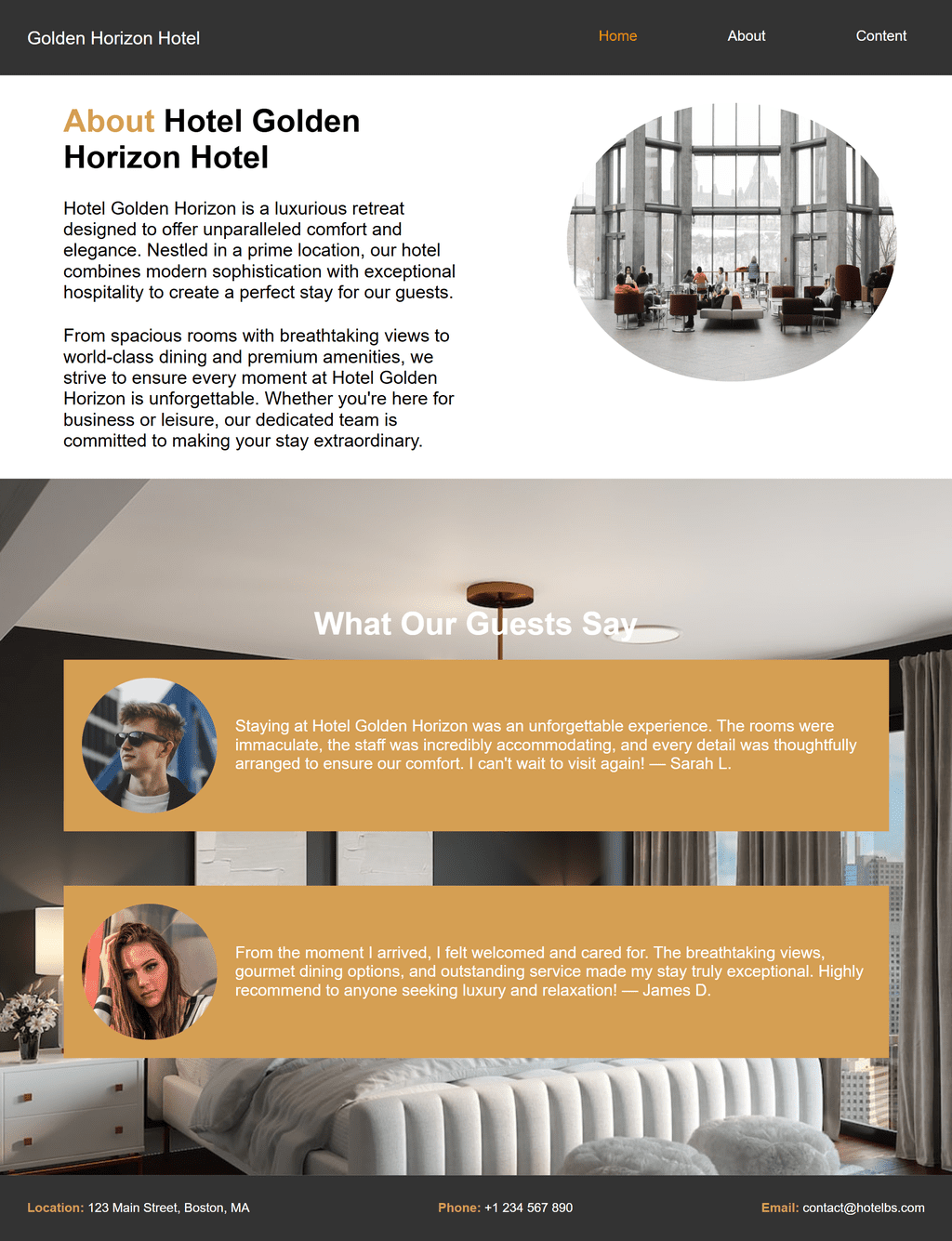 Golden Horizon Hotel

Home About Content

About Hotel Golden Horizon Hotel

Hotel Golden Horizon is a luxurious retreat designed to offer unparalleled comfort and elegance. Nestled in a prime location, our hotel combines modern sophistication with exceptional hospitality to create a perfect stay for our guests.

From spacious rooms with breathtaking views to world-class dining and premium amenities, we strive to ensure every moment at Hotel Golden Horizon is unforgettable. Whether you're here for business or leisure, our dedicated team is committed to making your stay extraordinary.

What Our Guests Say

Staying at Hotel Golden Horizon was an unforgettable experience. The rooms were immaculate, the staff was incredibly accommodating, and every detail was thoughtfully arranged to ensure our comfort. I can't wait to visit again! — Sarah L.

From the moment I arrived, I felt welcomed and cared for. The breathtaking views, gourmet dining options, and outstanding service made my stay truly exceptional. Highly recommend to anyone seeking luxury and relaxation! — James D.

Location: 123 Main Street, Boston, MA

Phone: +1 234 567 890

Email: contact@hotelbs.com